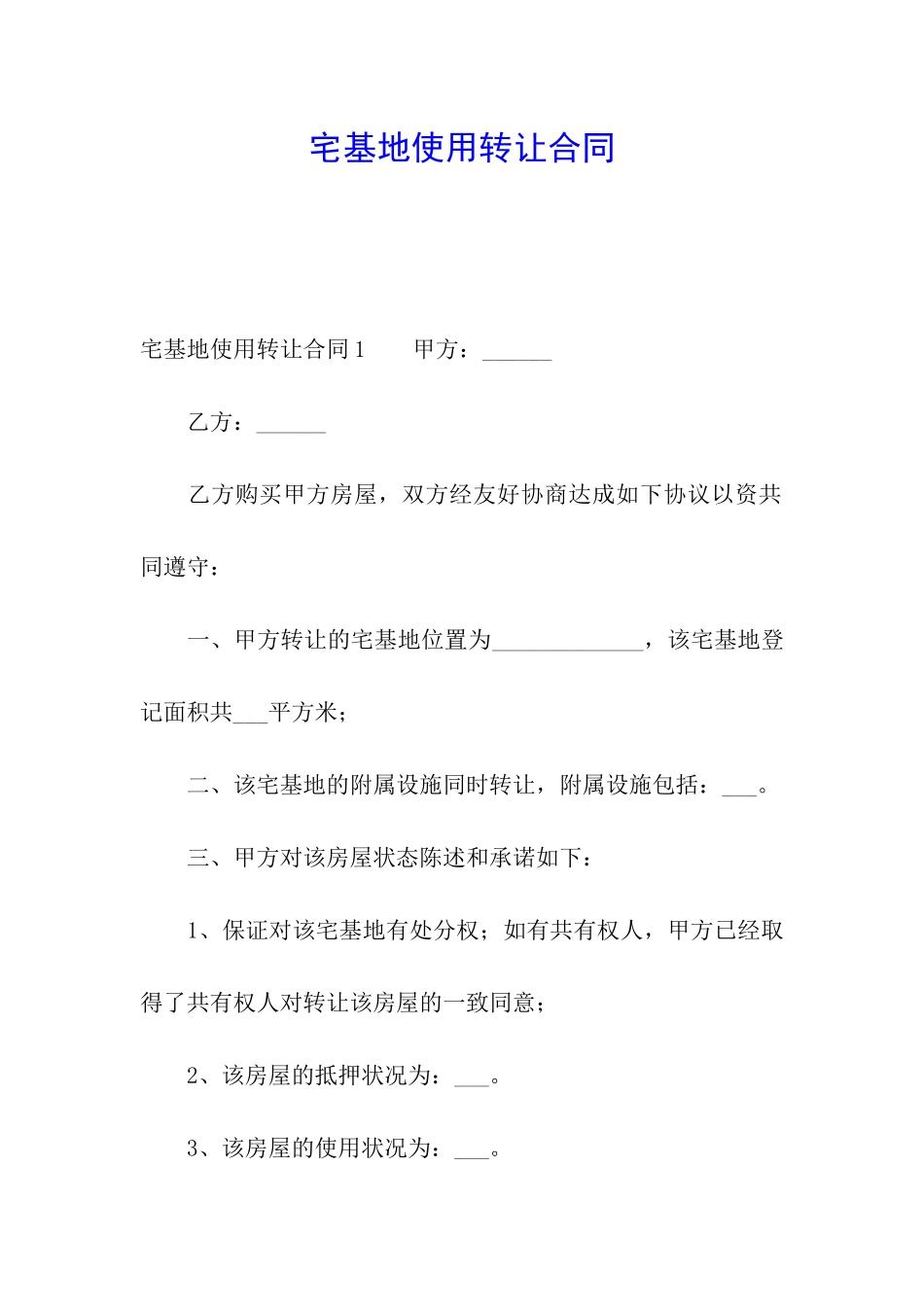 宅基地使用转让合同

宅基地使用转让合同1　　甲方：______

乙方：______

乙方购买甲方房屋，双方经友好协商达成如下协议以资共同遵守：

一、甲方转让的宅基地位置为_____________，该宅基地登记面积共___平方米；

二、该宅基地的附属设施同时转让，附属设施包括：___。

三、甲方对该房屋状态陈述和承诺如下：

1、保证对该宅基地有处分权；如有共有权人，甲方已经取得了共有权人对转让该房屋的一致同意；

2、该房屋的抵押状况为：___。

3、该房屋的使用状况为：___。